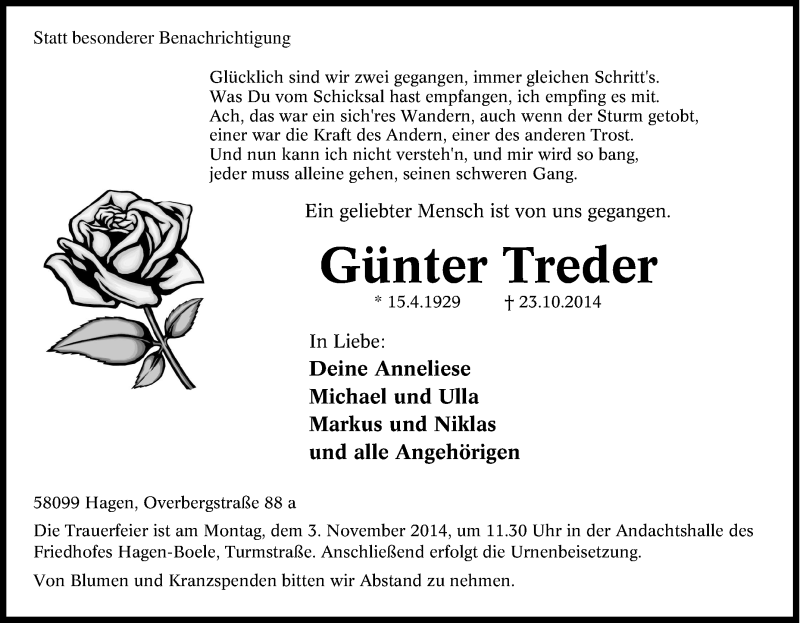 Statt besonderer Benachrichtigung

Glücklich sind wir zwei gegangen, immer gleichen Schritt's.
Was Du vom Schicksal hast empfangen, ich empfing es mit.
Ach, das war ein sich'res Wandern, auch wenn der Sturm getobt,
einer war die Kraft des Andern, einer des anderen Trost.
Und nun kann ich nicht versteh'n, und mir wird so bang,
jeder muss alleine gehen, seinen schweren Gang.

Ein geliebter Mensch ist von uns gegangen.

Günter Treder

* 15.4.1929 † 23.10.2014

In Liebe:
Deine Anneliese
Michael und Ulla
Markus und Niklas
und alle Angehörigen

58099 Hagen, Overbergstraße 88 a

Die Trauerfeier ist am Montag, dem 3. November 2014, um 11.30 Uhr in der Andachtshalle des Friedhofes Hagen-Boele, Turmstraße. Anschließend erfolgt die Urnenbeisetzung.

Von Blumen und Kranzspenden bitten wir Abstand zu nehmen.